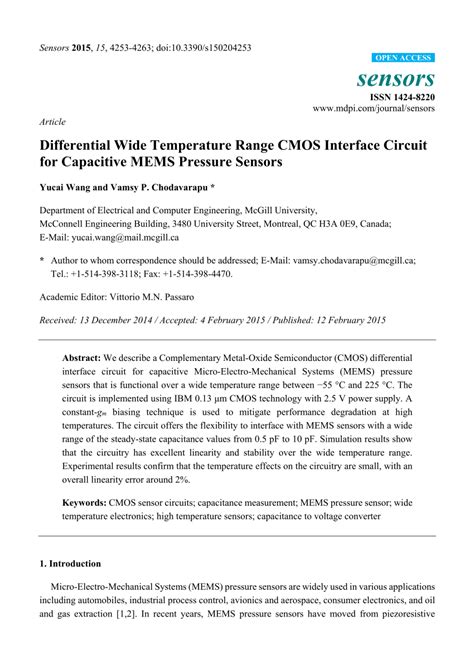 Sensors 2015, 15, 4253-4263; doi:10.3390/s150204253

OPEN ACCESS

sensors

ISSN 1424-8220
www.mdpi.com/journal/sensors

Article

Differential Wide Temperature Range CMOS Interface Circuit for Capacitive MEMS Pressure Sensors

Yucai Wang and Vamsy P. Chodavarapu *

Department of Electrical and Computer Engineering, McGill University, McConnell Engineering Building, 3480 University Street, Montreal, QC H3A 0E9, Canada; E-Mail: yucai.wang@mail.mcgill.ca

* Author to whom correspondence should be addressed; E-Mail: vamsy.chodavarapu@mcgill.ca; Tel.: +1-514-398-3118; Fax: +1-514-398-4470.

Academic Editor: Vittorio M.N. Passaro

Received: 13 December 2014 / Accepted: 4 February 2015 / Published: 12 February 2015

Abstract: We describe a Complementary Metal-Oxide Semiconductor (CMOS) differential interface circuit for capacitive Micro-Electro-Mechanical Systems (MEMS) pressure sensors that is functional over a wide temperature range between −55 °C and 225 °C. The circuit is implemented using IBM 0.13 μm CMOS technology with 2.5 V power supply. A constant-$g_m$ biasing technique is used to mitigate performance degradation at high temperatures. The circuit offers the flexibility to interface with MEMS sensors with a wide range of the steady-state capacitance values from 0.5 pF to 10 pF. Simulation results show that the circuitry has excellent linearity and stability over the wide temperature range. Experimental results confirm that the temperature effects on the circuitry are small, with an overall linearity error around 2%.

Keywords: CMOS sensor circuits; capacitance measurement; MEMS pressure sensor; wide temperature electronics; high temperature sensors; capacitance to voltage converter

1. Introduction

Micro-Electro-Mechanical Systems (MEMS) pressure sensors are widely used in various applications including automobiles, industrial process control, avionics and aerospace, consumer electronics, and oil and gas extraction [1,2]. In recent years, MEMS pressure sensors have moved from piezoresistive